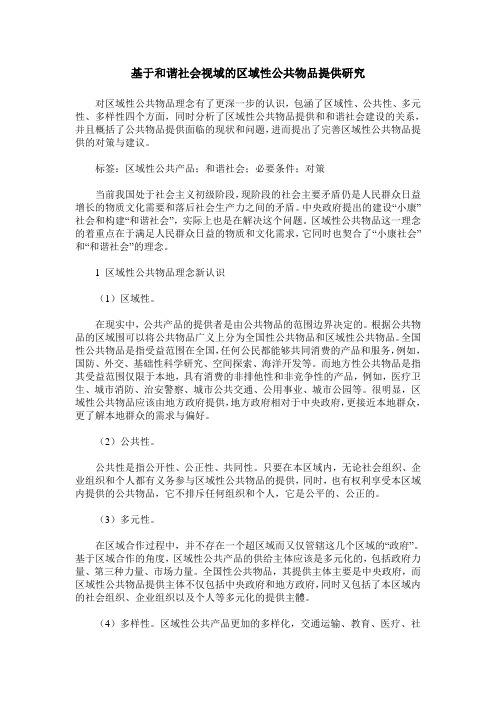 基于和谐社会视域的区域性公共物品提供研究

对区域性公共物品理念有了更深一步的认识，包涵了区域性、公共性、多元性、多样性四个方面，同时分析了区域性公共物品提供和和谐社会建设的关系，并且概括了公共物品提供面临的现状和问题，进而提出了完善区域性公共物品提供的对策与建议。

标签：区域性公共产品；和谐社会；必要条件；对策

当前我国处于社会主义初级阶段，现阶段的社会主要矛盾仍是人民群众日益增长的物质文化需要和落后社会生产力之间的矛盾。中央政府提出的建设“小康”社会和构建“和谐社会”，实际上也是在解决这个问题。区域性公共物品这一理念的着重点在于满足人民群众日益的物质和文化需求，它同时也契合了“小康社会”和“和谐社会”的理念。

1 区域性公共物品理念新认识

（1）区域性。

在现实中，公共产品的提供者是由公共物品的范围边界决定的。根据公共物品的区域围可以将公共物品广义上分为全国性公共物品和区域性公共物品。全国性公共物品是指受益范围在全国，任何公民都能够共同消费的产品和服务，例如，国防、外交、基础性科学研究、空间探索、海洋开发等。而地方性公共物品是指其受益范围仅限于本地，具有消费的非排他性和非竞争性的产品，例如，医疗卫生、城市消防、治安警察、城市公共交通、公用事业、城市公园等。很明显，区域性公共物品应该由地方政府提供，地方政府相对于中央政府，更接近本地群众，更了解本地群众的需求与偏好。

（2）公共性。

公共性是指公开性、公正性、共同性。只要在本区域内，无论社会组织、企业组织和个人都有义务参与区域性公共物品的提供，同时，也有权利享受本区域内提供的公共物品，它不排斥任何组织和个人，它是公平的、公正的。

（3）多元性。

在区域合作过程中，并不存在一个超区域而又仅管辖这几个区域的“政府”。基于区域合作的角度，区域性公共产品的供给主体应该是多元化的，包括政府力量、第三种力量、市场力量。全国性公共物品，其提供主体主要是中央政府，而区域性公共物品提供主体不仅包括中央政府和地方政府，同时又包括了本区域内的社会组织、企业组织以及个人等多元化的提供主體。

（4）多样性。区域性公共产品更加的多样化，交通运输、教育、医疗、社